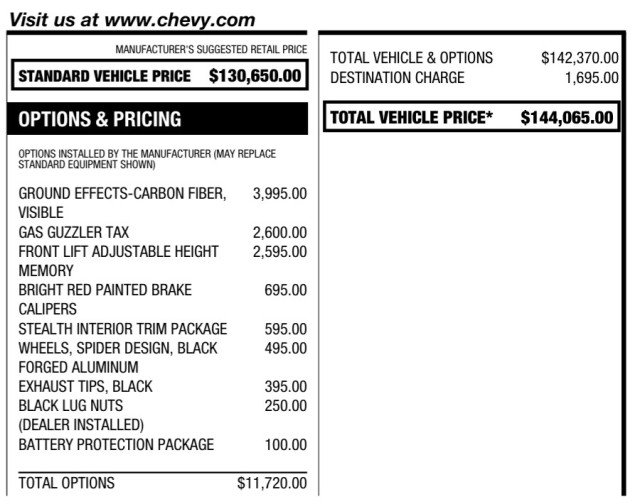 Visit us at www.chevy.com

MANUFACTURER'S SUGGESTED RETAIL PRICE

STANDARD VEHICLE PRICE $130,650.00

OPTIONS & PRICING

OPTIONS INSTALLED BY THE MANUFACTURER (MAY REPLACE STANDARD EQUIPMENT SHOWN)

GROUND EFFECTS-CARBON FIBER, VISIBLE 3,995.00
GAS GUZZLER TAX 2,600.00
FRONT LIFT ADJUSTABLE HEIGHT MEMORY 2,595.00
BRIGHT RED PAINTED BRAKE CALIPERS 695.00
STEALTH INTERIOR TRIM PACKAGE 595.00
WHEELS, SPIDER DESIGN, BLACK FORGED ALUMINUM 495.00
EXHAUST TIPS, BLACK 395.00
BLACK LUG NUTS (DEALER INSTALLED) 250.00
BATTERY PROTECTION PACKAGE 100.00

TOTAL OPTIONS $11,720.00

TOTAL VEHICLE & OPTIONS $142,370.00
DESTINATION CHARGE 1,695.00

TOTAL VEHICLE PRICE* $144,065.00